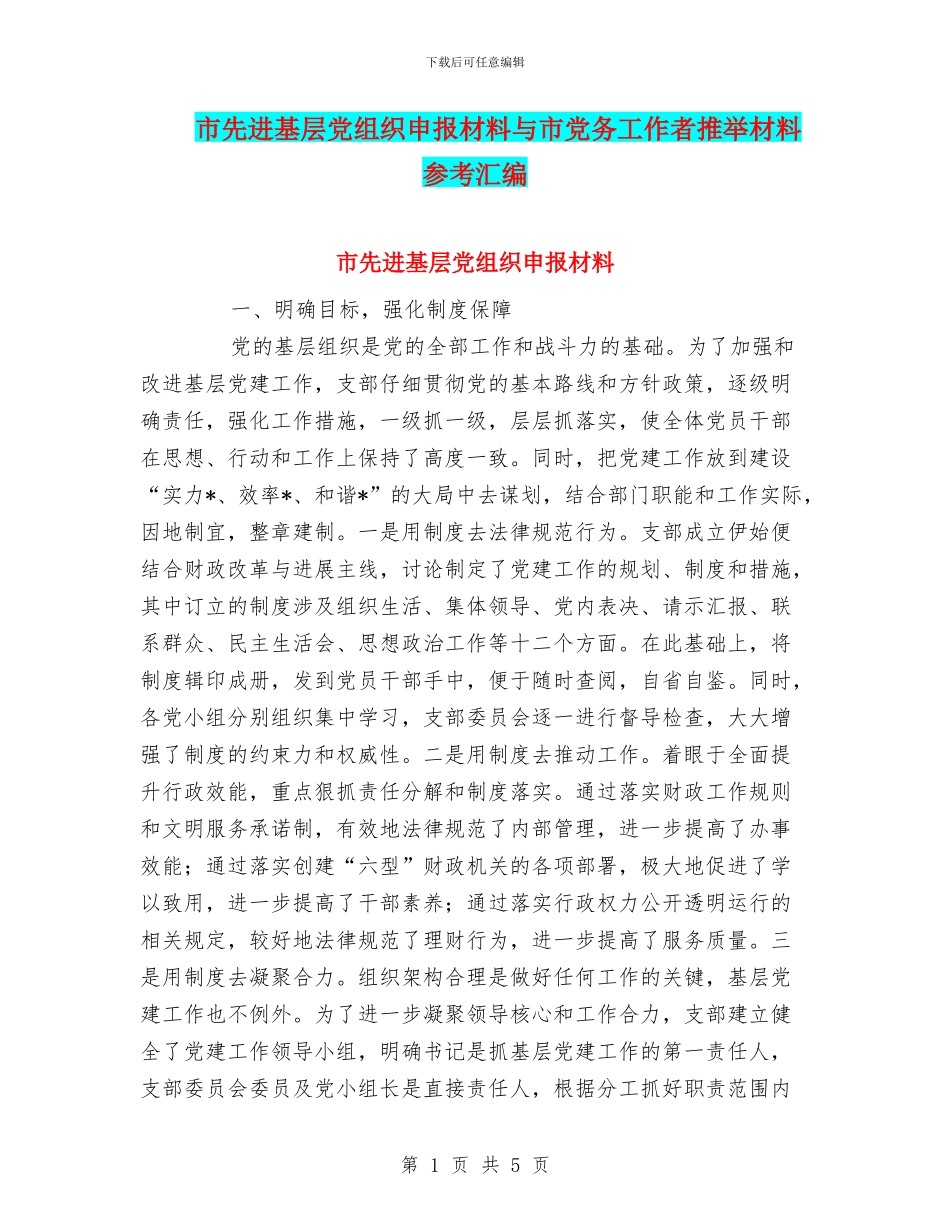 下载后可任意编辑

市先进基层党组织申报材料与市党务工作者推举材料参考汇编

市先进基层党组织申报材料

一、明确目标，强化制度保障

党的基层组织是党的全部工作和战斗力的基础。为了加强和改进基层党建工作，支部仔细贯彻党的基本路线和方针政策，逐级明确责任，强化工作措施，一级抓一级，层层抓落实，使全体党员干部在思想、行动和工作上保持了高度一致。同时，把党建工作放到建设“实力*、效率*、和谐*”的大局中去谋划，结合部门职能和工作实际，因地制宜，整章建制。一是用制度去法律规范行为。支部成立伊始便结合财政改革与进展主线，讨论制定了党建工作的规划、制度和措施，其中订立的制度涉及组织生活、集体领导、党内表决、请示汇报、联系群众、民主生活会、思想政治工作等十二个方面。在此基础上，将制度辑印成册，发到党员干部手中，便于随时查阅，自省自鉴。同时，各党小组分别组织集中学习，支部委员会逐一进行督导检查，大大增强了制度的约束力和权威性。二是用制度去推动工作。着眼于全面提升行政效能，重点狠抓责任分解和制度落实。通过落实财政工作规则和文明服务承诺制，有效地法律规范了内部管理，进一步提高了办事效能；通过落实创建“六型”财政机关的各项部署，极大地促进了学以致用，进一步提高了干部素养；通过落实行政权力公开透明运行的相关规定，较好地法律规范了理财行为，进一步提高了服务质量。三是用制度去凝聚合力。组织架构合理是做好任何工作的关键，基层党建工作也不例外。为了进一步凝聚领导核心和工作合力，支部建立健全了党建工作领导小组，明确书记是抓基层党建工作的第一责任人，支部委员会委员及党小组长是直接责任人，根据分工抓好职责范围内

第 1 页 共 5 页